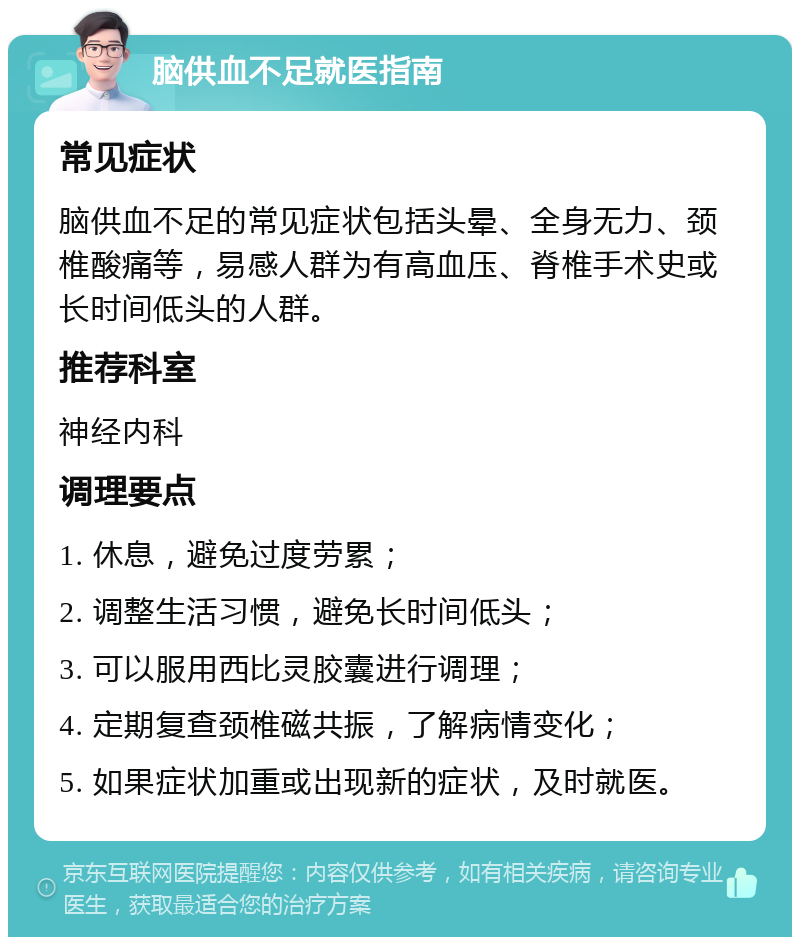 脑供血不足就医指南

常见症状

脑供血不足的常见症状包括头晕、全身无力、颈椎酸痛等，易感人群为有高血压、脊椎手术史或长时间低头的人群。

推荐科室

神经内科

调理要点

1. 休息，避免过度劳累；

2. 调整生活习惯，避免长时间低头；

3. 可以服用西比灵胶囊进行调理；

4. 定期复查颈椎磁共振，了解病情变化；

5. 如果症状加重或出现新的症状，及时就医。

京东互联网医院提醒您：内容仅供参考，如有相关疾病，请咨询专业医生，获取最适合您的治疗方案